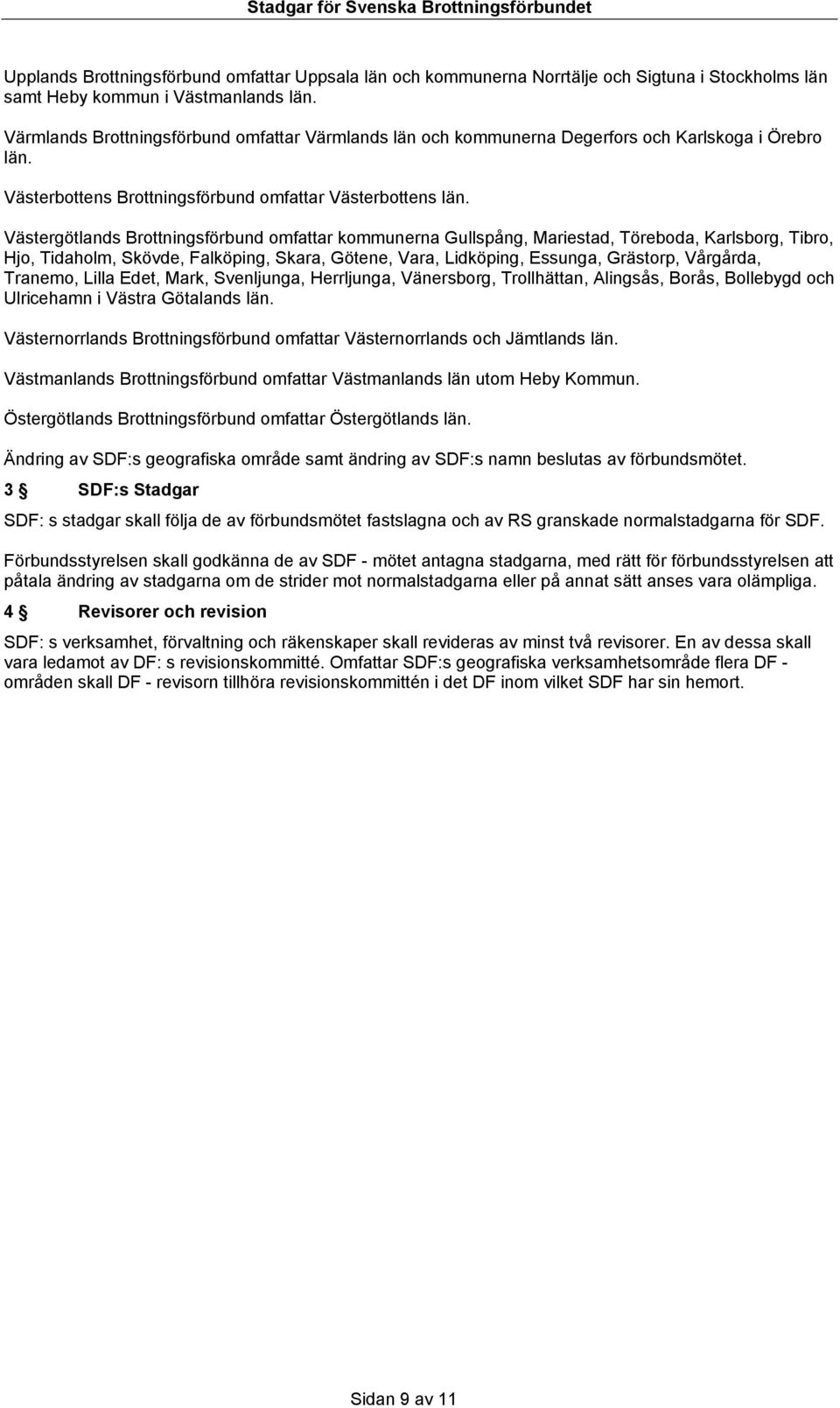 Stadgar för Svenska Brottningsförbundet

Upplands Brottningsförbund omfattar Uppsala län och kommunerna Norrtälje och Sigtuna i Stockholms län samt Heby kommun i Västmanlands län.

Värmlands Brottningsförbund omfattar Värmlands län och kommunerna Degerfors och Karlskoga i Örebro län.

Västerbottens Brottningsförbund omfattar Västerbottens län.

Västergötlands Brottningsförbund omfattar kommunerna Gullspång, Mariestad, Töreboda, Karlsborg, Tibro, Hjo, Tidaholm, Skövde, Falköping, Skara, Götene, Vara, Lidköping, Essunga, Grästorp, Vårgårda, Tranemo, Lilla Edet, Mark, Svenljunga, Herrljunga, Vänersborg, Trollhättan, Alingsås, Borås, Bollebygd och Ulricehamn i Västra Götalands län.

Västernorrlands Brottningsförbund omfattar Västernorrlands och Jämtlands län.

Västmanlands Brottningsförbund omfattar Västmanlands län utom Heby Kommun.

Östergötlands Brottningsförbund omfattar Östergötlands län.

Ändring av SDF:s geografiska område samt ändring av SDF:s namn beslutas av förbundsmötet.

3 § SDF:s Stadgar

SDF: s stadgar skall följa de av förbundsmötet fastslagna och av RS granskade normalstadgarna för SDF.

Förbundsstyrelsen skall godkänna de av SDF - mötet antagna stadgarna, med rätt för förbundsstyrelsen att påtala ändring av stadgarna om de strider mot normalstadgarna eller på annat sätt anses vara olämpliga.

4 § Revisorer och revision

SDF: s verksamhet, förvaltning och räkenskaper skall revideras av minst två revisorer. En av dessa skall vara ledamot av DF: s revisionskommitté. Omfattar SDF:s geografiska verksamhetsområde flera DF - områden skall DF - revisorn tillhöra revisionskommittén i det DF inom vilket SDF har sin hemort.

Sidan 9 av 11